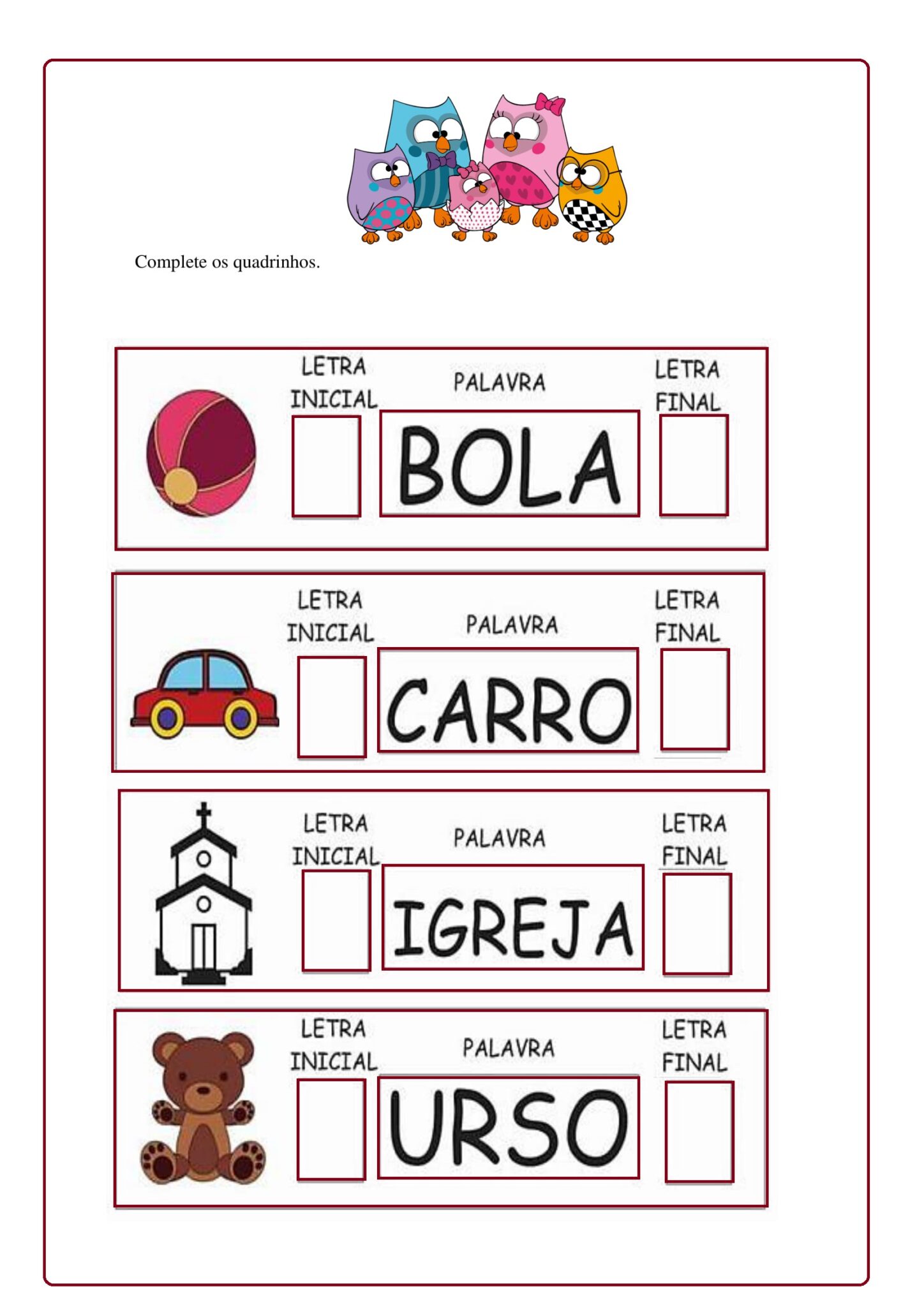 Complete os quadrinhos.

LETRA INICIAL
PALAVRA
LETRA FINAL
BOLA

LETRA INICIAL
PALAVRA
LETRA FINAL
CARRO

LETRA INICIAL
PALAVRA
LETRA FINAL
IGREJA

LETRA INICIAL
PALAVRA
LETRA FINAL
URSO